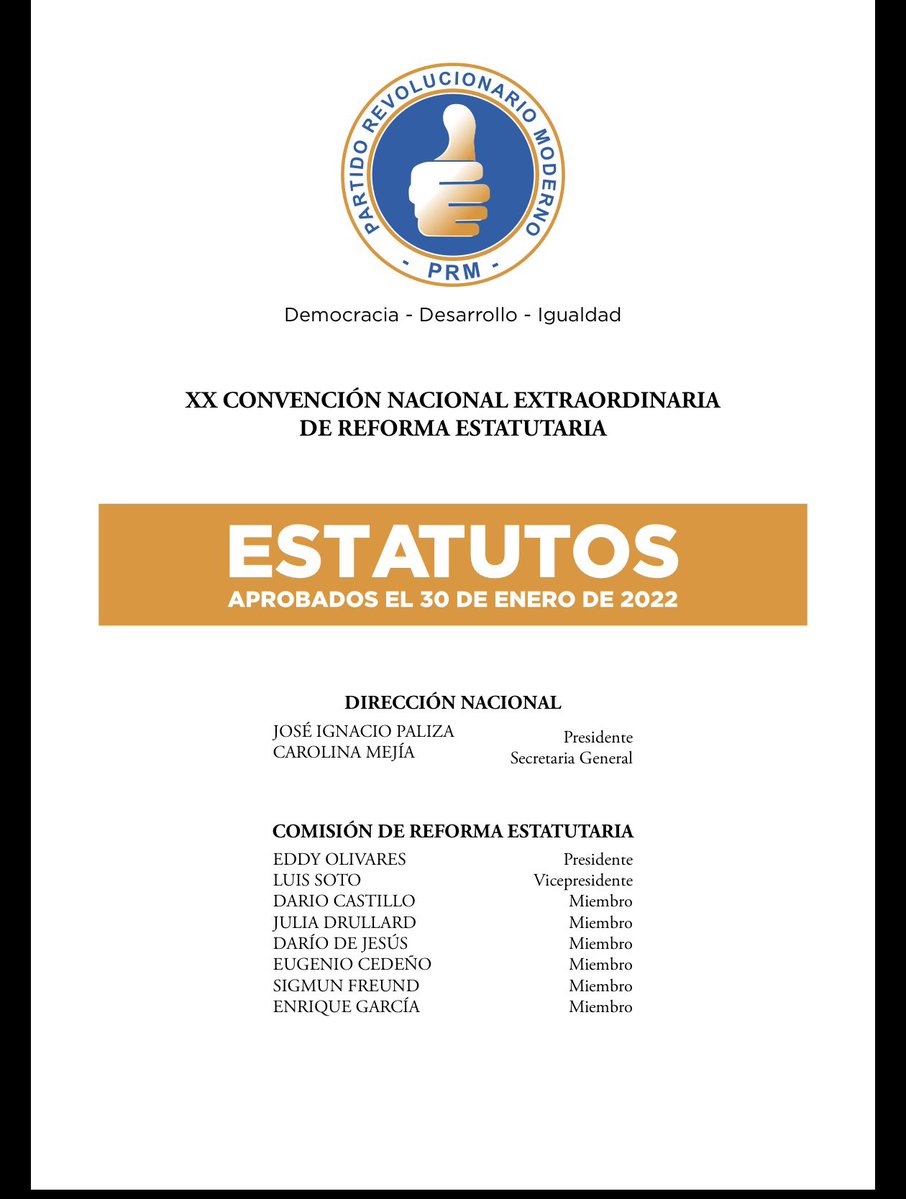 PARTIDO REVOLUCIONARIO MODERNO
- PRM -

Democracia - Desarrollo - Igualdad

XX CONVENCIÓN NACIONAL EXTRAORDINARIA DE REFORMA ESTATUTARIA

ESTATUTOS
APROBADOS EL 30 DE ENERO DE 2022

DIRECCIÓN NACIONAL

| | |
|---|---|
| JOSÉ IGNACIO PALIZA | Presidente |
| CAROLINA MEJÍA | Secretaria General |

COMISIÓN DE REFORMA ESTATUTARIA

| | |
|---|---|
| EDDY OLIVARES | Presidente |
| LUIS SOTO | Vicepresidente |
| DARIO CASTILLO | Miembro |
| JULIA DRULLARD | Miembro |
| DARÍO DE JESÚS | Miembro |
| EUGENIO CEDEÑO | Miembro |
| SIGMUN FREUND | Miembro |
| ENRIQUE GARCÍA | Miembro |